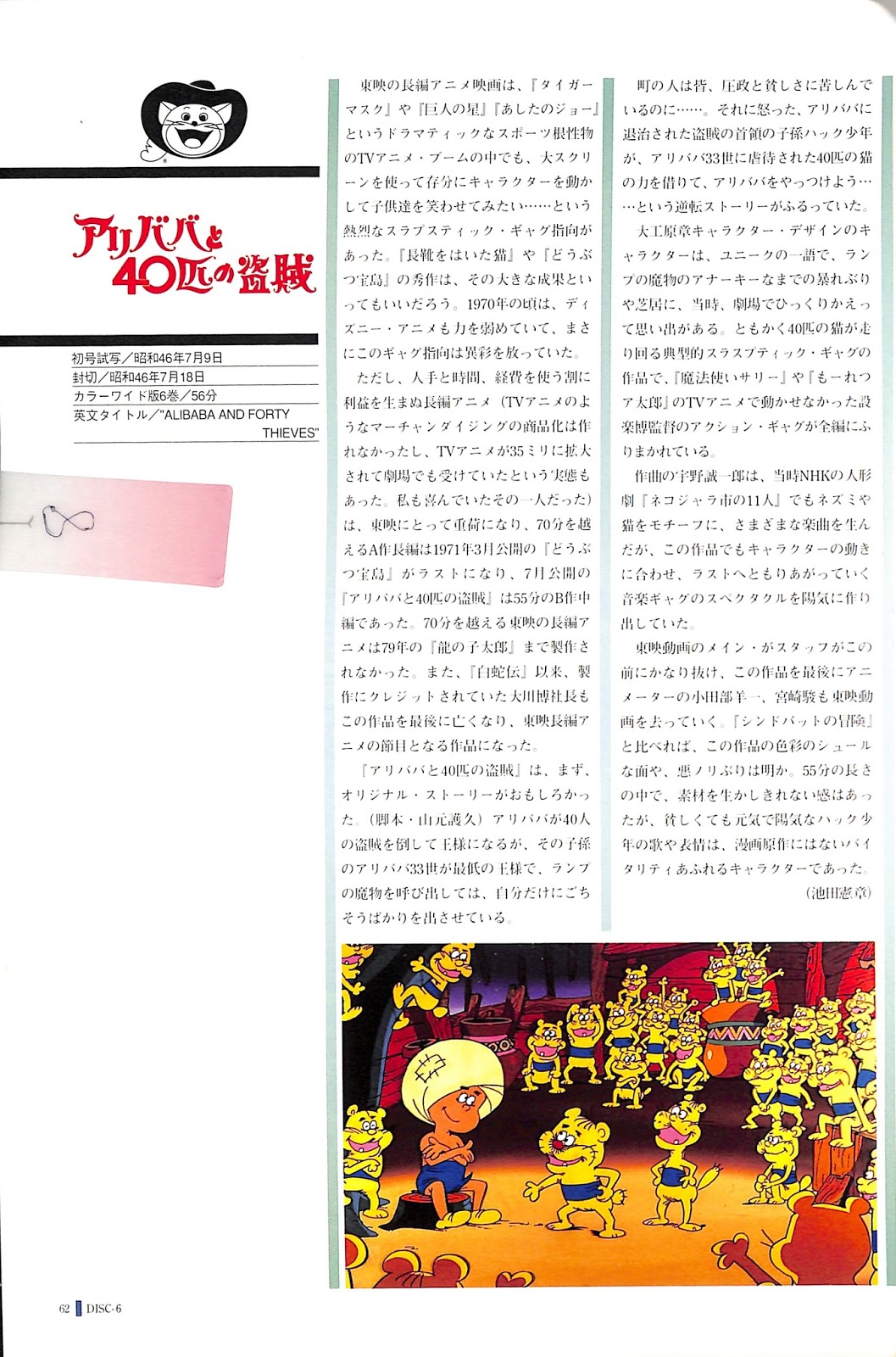 アリババと40匹の盗賊

初号試写／昭和46年7月9日
封切／昭和46年7月18日
カラーワイド版6巻／56分
英文タイトル／"ALIBABA AND FORTY THIEVES"

東映の長編アニメ映画は、『タイガーマスク』や『巨人の星』『あしたのジョー』というドラマティックなスポーツ根性物のTVアニメ・ブームの中でも、大スクリーンを使って存分にキャラクターを動かして子供達を笑わせてみたい……という熱烈なスラプスティック・ギャグ指向があった。『長靴をはいた猫』や『どうぶつ宝島』の秀作は、その大きな成果といってもいいだろう。1970年の頃は、ディズニー・アニメも力を弱めていて、まさにこのギャグ指向は異彩を放っていた。

ただし、人手と時間、経費を使う割に利益を生まぬ長編アニメ（TVアニメのようなマーチャンダイジングの商品化は作れなかったし、TVアニメが35ミリに拡大されて劇場でも受けていたという実態もあった。私も喜んでいたその一人だった）は、東映にとって重荷になり、70分を越えるA作長編は1971年3月公開の『どうぶつ宝島』がラストになり、7月公開の『アリババと40匹の盗賊』は55分のB作中編であった。70分を越える東映の長編アニメは79年の『龍の子太郎』まで製作されなかった。また、『白蛇伝』以来、製作にクレジットされていた大川博社長もこの作品を最後に亡くなり、東映長編アニメの節目となる作品になった。

『アリババと40匹の盗賊』は、まず、オリジナル・ストーリーがおもしろかった。（脚本・山元護久）アリババが40人の盗賊を倒して王様になるが、その子孫のアリババ33世が最低の王様で、ランプの魔物を呼び出しては、自分だけにごちそうばかりを出させている。

町の人は皆、圧政と貧しさに苦しんでいるのに……。それに怒った、アリババに退治された盗賊の首領の子孫ハック少年が、アリババ33世に虐待された40匹の猫の力を借りて、アリババをやっつけよう……という逆転ストーリーがふるっていた。

大工原章キャラクター・デザインのキャラクターは、ユニークの一語で、ランプの魔物のアナーキーなまでの暴れぶりや芝居に、当時、劇場でひっくりかえって思い出がある。ともかく40匹の猫が走り回る典型的スラプスティック・ギャグの作品で、『魔法使いサリー』や『もーれつア太郎』のTVアニメで動かせなかった設楽博監督のアクション・ギャグが全編にふりまかれている。

作曲の宇野誠一郎は、当時NHKの人形劇『ネコジャラ市の11人』でもネズミや猫をモチーフに、さまざまな楽曲を生んだが、この作品でもキャラクターの動きに合わせ、ラストへともりあがっていく音楽ギャグのスペクタクルを陽気に作り出していた。

東映動画のメイン・がスタッフがこの前にかなり抜け、この作品を最後にアニメーターの小田部羊一、宮崎駿も東映動画を去っていく。『シンドバットの冒険』と比べれば、この作品の色彩のシュールな面や、悪ノリぶりは明か。55分の長さの中で、素材を生かしきれない感はあったが、貧しくても元気で陽気なハック少年の歌や表情は、漫画原作にはないバイタリティあふれるキャラクターであった。
（池田憲章）

62 DISC-6